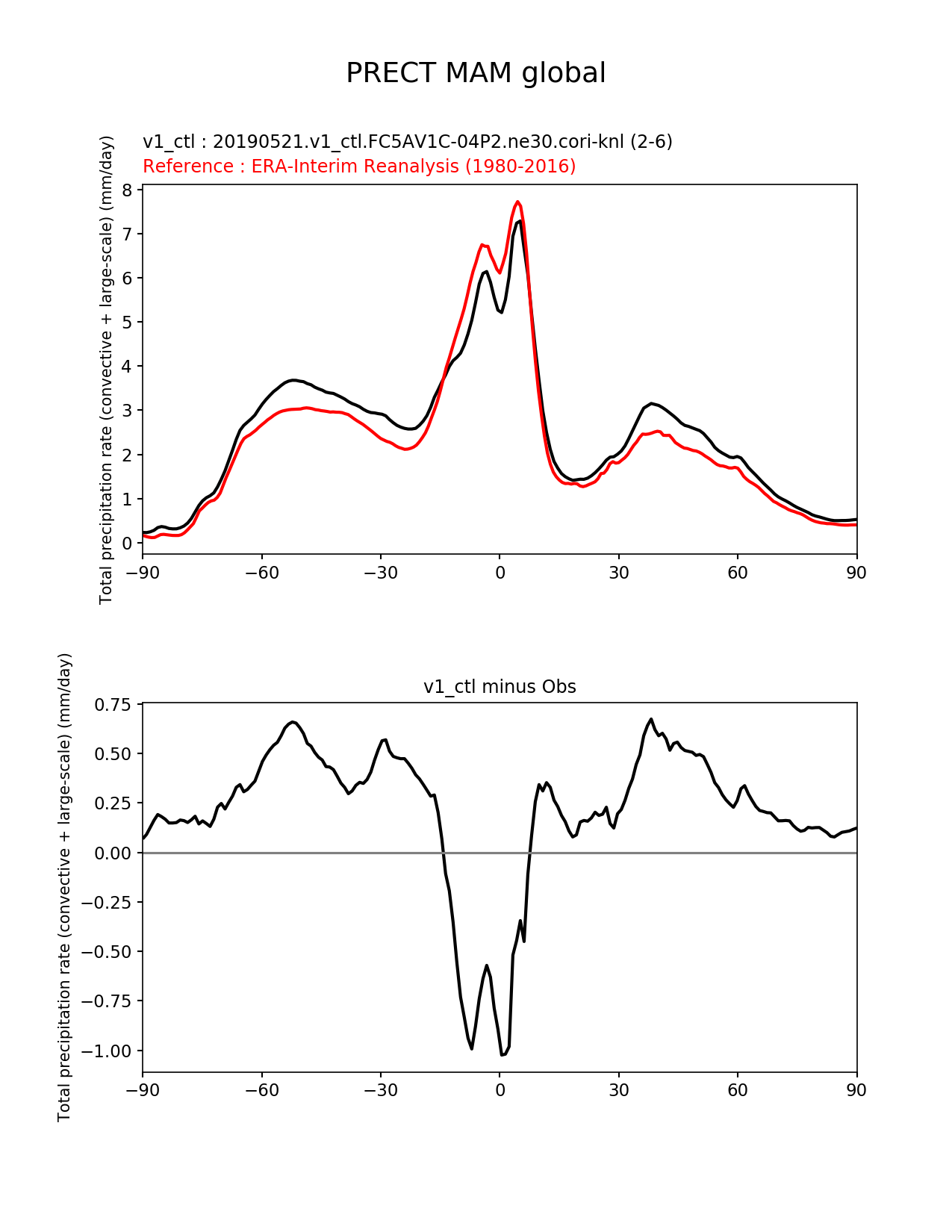 PRECT MAM global

v1_ctl : 20190521.v1_ctl.FC5AV1C-04P2.ne30.cori-knl (2-6)
Reference : ERA-Interim Reanalysis (1980-2016)

Total precipitation rate (convective + large-scale) (mm/day)

8
7
6
5
4
3
2
1
0

−90 −60 −30 0 30 60 90

v1_ctl minus Obs

Total precipitation rate (convective + large-scale) (mm/day)

0.75
0.50
0.25
0.00
−0.25
−0.50
−0.75
−1.00

−90 −60 −30 0 30 60 90